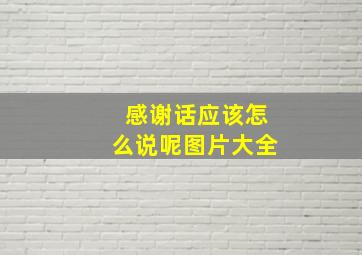 感谢话应该怎么说呢图片大全